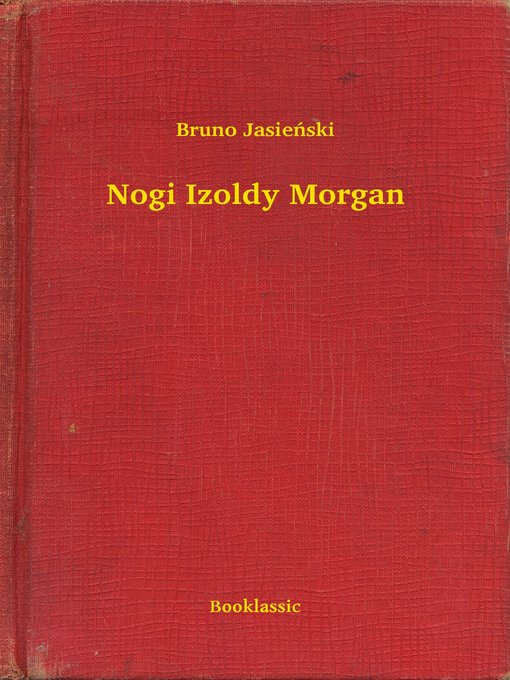 Bruno Jasieński

Nogi Izoldy Morgan

Booklassic